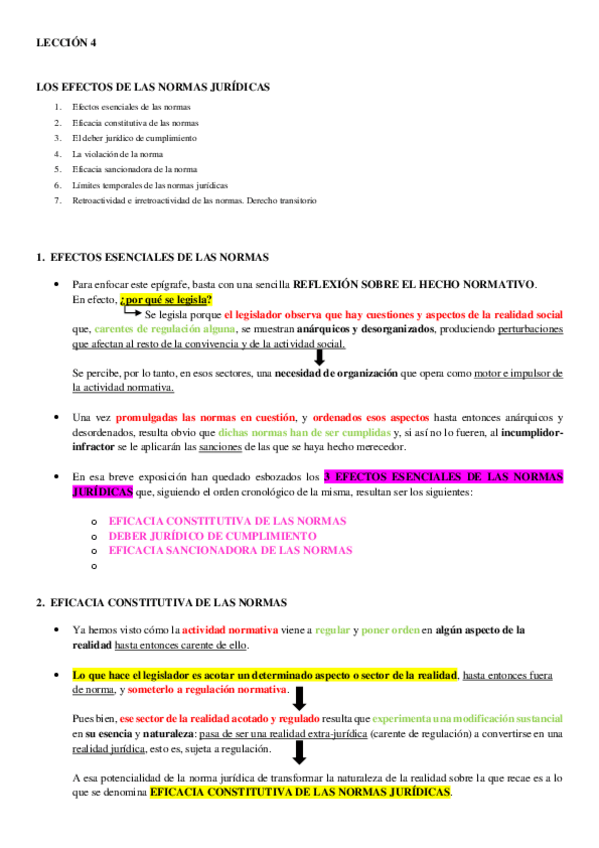 LECCIÓN 4

LOS EFECTOS DE LAS NORMAS JURÍDICAS

1. Efectos esenciales de las normas
2. Eficacia constitutiva de las normas
3. El deber jurídico de cumplimiento
4. La violación de la norma
5. Eficacia sancionadora de la norma
6. Límites temporales de las normas jurídicas
7. Retroactividad e irretroactividad de las normas. Derecho transitorio

1. EFECTOS ESENCIALES DE LAS NORMAS

• Para enfocar este epígrafe, basta con una sencilla REFLEXIÓN SOBRE EL HECHO NORMATIVO.
En efecto, ¿por qué se legisla?
Se legisla porque el legislador observa que hay cuestiones y aspectos de la realidad social que, carentes de regulación alguna, se muestran anárquicos y desorganizados, produciendo perturbaciones que afectan al resto de la convivencia y de la actividad social.

Se percibe, por lo tanto, en esos sectores, una necesidad de organización que opera como motor e impulsor de la actividad normativa.

• Una vez promulgadas las normas en cuestión, y ordenados esos aspectos hasta entonces anárquicos y desordenados, resulta obvio que dichas normas han de ser cumplidas y, si así no lo fueren, al incumplidor-infractor se le aplicarán las sanciones de las que se haya hecho merecedor.

• En esa breve exposición han quedado esbozados los 3 EFECTOS ESENCIALES DE LAS NORMAS JURÍDICAS que, siguiendo el orden cronológico de la misma, resultan ser los siguientes:

o EFICACIA CONSTITUTIVA DE LAS NORMAS
o DEBER JURÍDICO DE CUMPLIMIENTO
o EFICACIA SANCIONADORA DE LAS NORMAS
o

2. EFICACIA CONSTITUTIVA DE LAS NORMAS

• Ya hemos visto cómo la actividad normativa viene a regular y poner orden en algún aspecto de la realidad hasta entonces carente de ello.

• Lo que hace el legislador es acotar un determinado aspecto o sector de la realidad, hasta entonces fuera de norma, y someterlo a regulación normativa.

Pues bien, ese sector de la realidad acotado y regulado resulta que experimenta una modificación sustancial en su esencia y naturaleza: pasa de ser una realidad extra-jurídica (carente de regulación) a convertirse en una realidad jurídica, esto es, sujeta a regulación.

A esa potencialidad de la norma jurídica de transformar la naturaleza de la realidad sobre la que recae es a lo que se denomina EFICACIA CONSTITUTIVA DE LAS NORMAS JURÍDICAS.